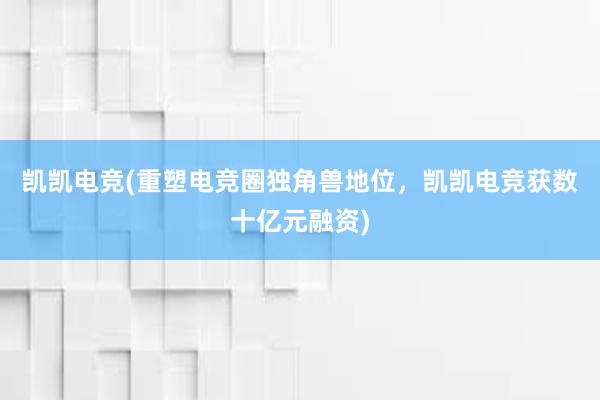 凯凯电竞(重塑电竞圈独角兽地位，凯凯电竞获数十亿元融资)